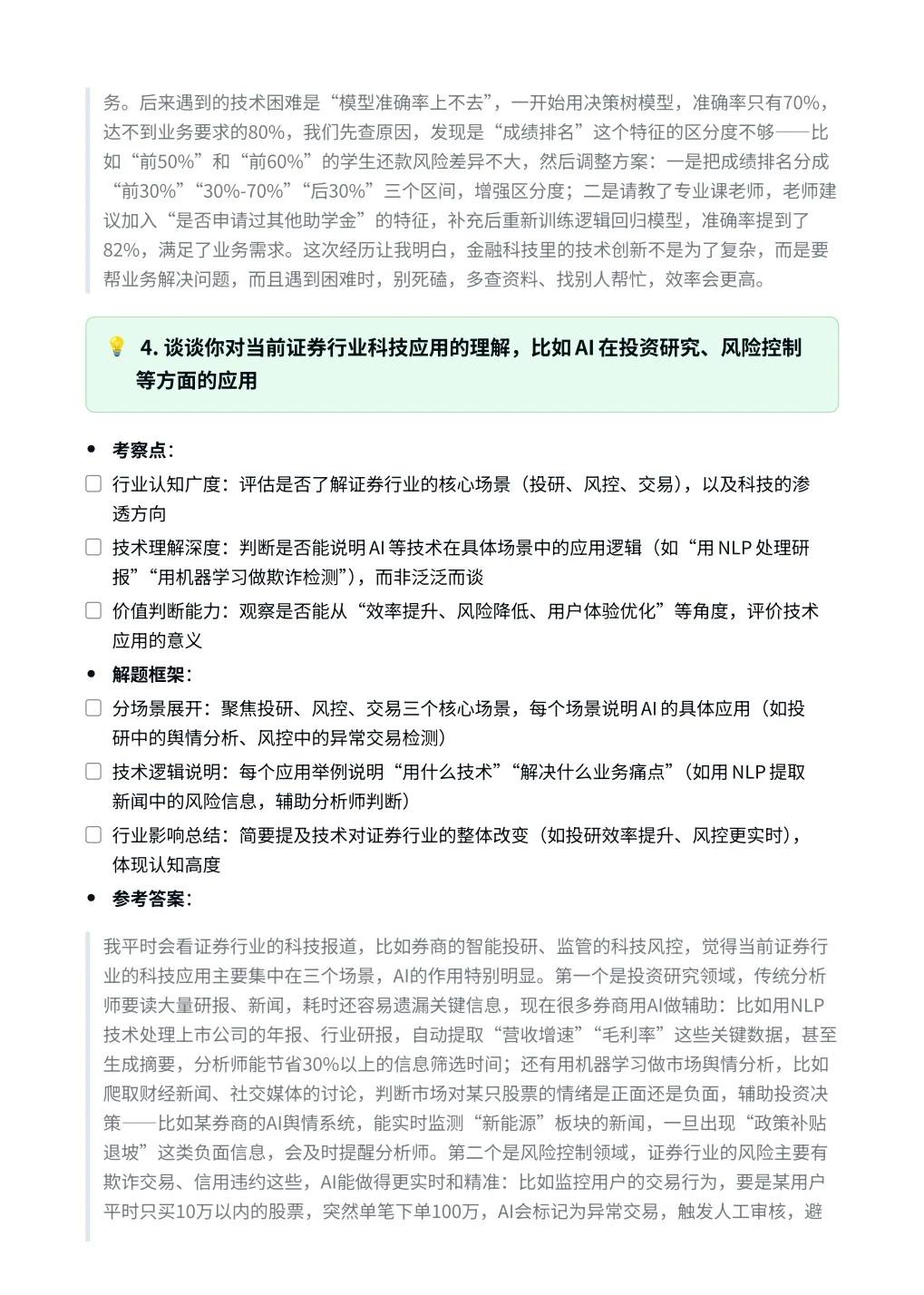 务。后来遇到的技术困难是“模型准确率上不去”，一开始用决策树模型，准确率只有70%，达不到业务要求的80%，我们先查原因，发现是“成绩排名”这个特征的区分度不够——比如“前50%”和“前60%”的学生还款风险差异不大，然后调整方案：一是把成绩排名分成“前30%”“30%-70%”“后30%”三个区间，增强区分度；二是请教了专业课老师，老师建议加入“是否申请过其他助学金”的特征，补充后重新训练逻辑回归模型，准确率提到了82%，满足了业务需求。这次经历让我明白，金融科技里的技术创新不是为了复杂，而是要帮业务解决问题，而且遇到困难时，别死磕，多查资料、找别人帮忙，效率会更高。

💡 4.谈谈你对当前证券行业科技应用的理解，比如AI在投资研究、风险控制等方面的应用

• 考察点：
☐ 行业认知广度：评估是否了解证券行业的核心场景（投研、风控、交易），以及科技的渗透方向
☐ 技术理解深度：判断是否能说明AI等技术在具体场景中的应用逻辑（如“用NLP处理研报”“用机器学习做欺诈检测”），而非泛泛而谈
☐ 价值判断能力：观察是否能从“效率提升、风险降低、用户体验优化”等角度，评价技术应用的意义
• 解题框架：
☐ 分场景展开：聚焦投研、风控、交易三个核心场景，每个场景说明AI的具体应用（如投研中的舆情分析、风控中的异常交易检测）
☐ 技术逻辑说明：每个应用举例说明“用什么技术”“解决什么业务痛点”（如用NLP提取新闻中的风险信息，辅助分析师判断）
☐ 行业影响总结：简要提及技术对证券行业的整体改变（如投研效率提升、风控更实时），体现认知高度
• 参考答案：

我平时会看证券行业的科技报道，比如券商的智能投研、监管的科技风控，觉得当前证券行业的科技应用主要集中在三个场景，AI的作用特别明显。第一个是投资研究领域，传统分析师要读大量研报、新闻，耗时还容易遗漏关键信息，现在很多券商用AI做辅助：比如用NLP技术处理上市公司的年报、行业研报，自动提取“营收增速”“毛利率”这些关键数据，甚至生成摘要，分析师能节省30%以上的信息筛选时间；还有用机器学习做市场舆情分析，比如爬取财经新闻、社交媒体的讨论，判断市场对某只股票的情绪是正面还是负面，辅助投资决策——比如某券商的AI舆情系统，能实时监测“新能源”板块的新闻，一旦出现“政策补贴退坡”这类负面信息，会及时提醒分析师。第二个是风险控制领域，证券行业的风险主要有欺诈交易、信用违约这些，AI能做得更实时和精准：比如监控用户的交易行为，要是某用户平时只买10万以内的股票，突然单笔下单100万，AI会标记为异常交易，触发人工审核，避